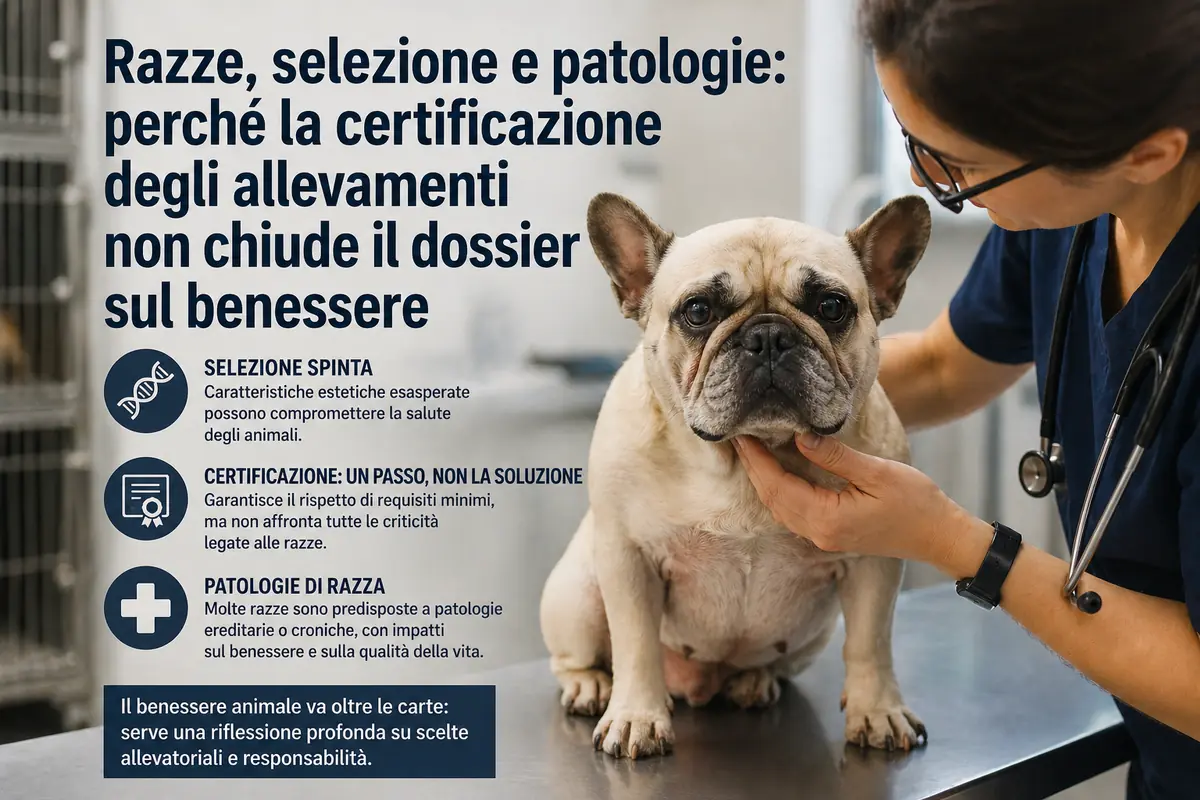 Razze, selezione e patologie: perché la certificazione degli allevamenti non chiude il dossier sul benessere

SELEZIONE SPINTA
Caratteristiche estetiche esasperate possono compromettere la salute degli animali.

CERTIFICAZIONE: UN PASSO, NON LA SOLUZIONE
Garantisce il rispetto di requisiti minimi, ma non affronta tutte le criticità legate alle razze.

PATOLOGIE DI RAZZA
Molte razze sono predisposte a patologie ereditarie o croniche, con impatti sul benessere e sulla qualità della vita.

Il benessere animale va oltre le carte: serve una riflessione profonda su scelte allevatoriali e responsabilità.